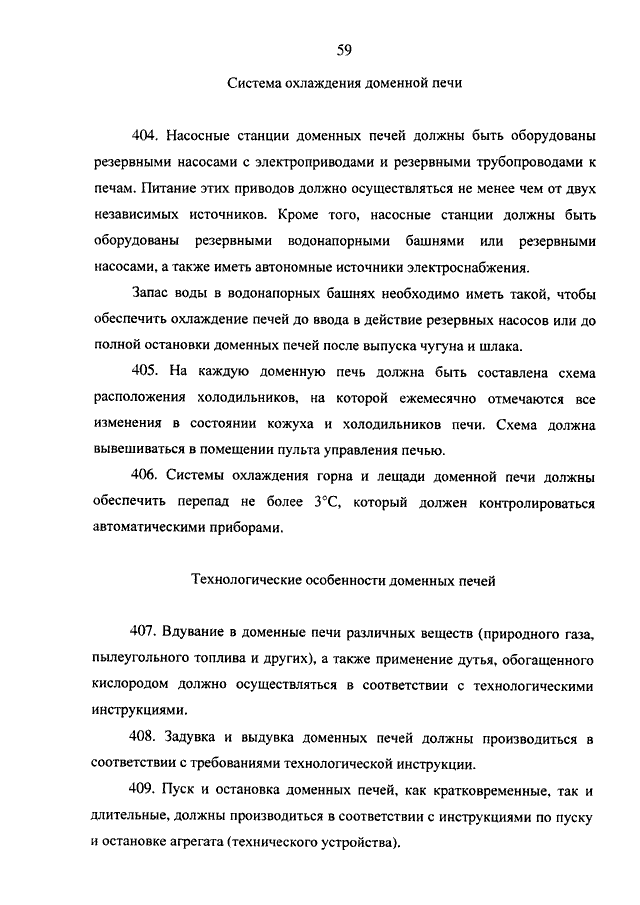 59

Система охлаждения доменной печи

404. Насосные станции доменных печей должны быть оборудованы резервными насосами с электроприводами и резервными трубопроводами к печам. Питание этих приводов должно осуществляться не менее чем от двух независимых источников. Кроме того, насосные станции должны быть оборудованы резервными водонапорными башнями или резервными насосами, а также иметь автономные источники электроснабжения.

Запас воды в водонапорных башнях необходимо иметь такой, чтобы обеспечить охлаждение печей до ввода в действие резервных насосов или до полной остановки доменных печей после выпуска чугуна и шлака.

405. На каждую доменную печь должна быть составлена схема расположения холодильников, на которой ежемесячно отмечаются все изменения в состоянии кожуха и холодильников печи. Схема должна вывешиваться в помещении пульта управления печью.

406. Системы охлаждения горна и лещади доменной печи должны обеспечить перепад не более 3°С, который должен контролироваться автоматическими приборами.

Технологические особенности доменных печей

407. Вдувание в доменные печи различных веществ (природного газа, пылеугольного топлива и других), а также применение дутья, обогащенного кислородом должно осуществляться в соответствии с технологическими инструкциями.

408. Задувка и выдувка доменных печей должны производиться в соответствии с требованиями технологической инструкции.

409. Пуск и остановка доменных печей, как кратковременные, так и длительные, должны производиться в соответствии с инструкциями по пуску и остановке агрегата (технического устройства).